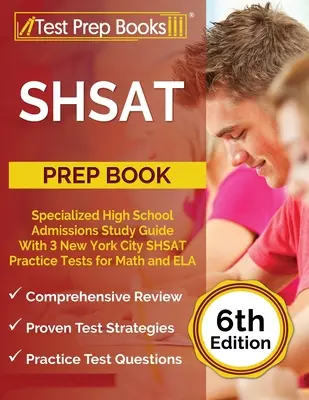 Test Prep Books®

SHSAT

PREP BOOK

Specialized High School Admissions Study Guide With 3 New York City SHSAT Practice Tests for Math and ELA

✓ Comprehensive Review

✓ Proven Test Strategies

✓ Practice Test Questions

6th Edition